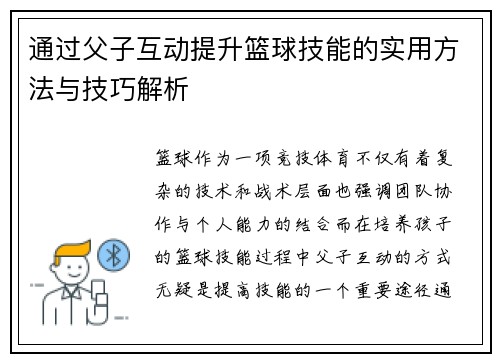 通过父子互动提升篮球技能的实用方法与技巧解析

篮球作为一项竞技体育不仅有着复杂的技术和战术层面也强调团队协作与个人能力的结合而在培养孩子的篮球技能过程中父子互动的方式无疑是提高技能的一个重要途径通